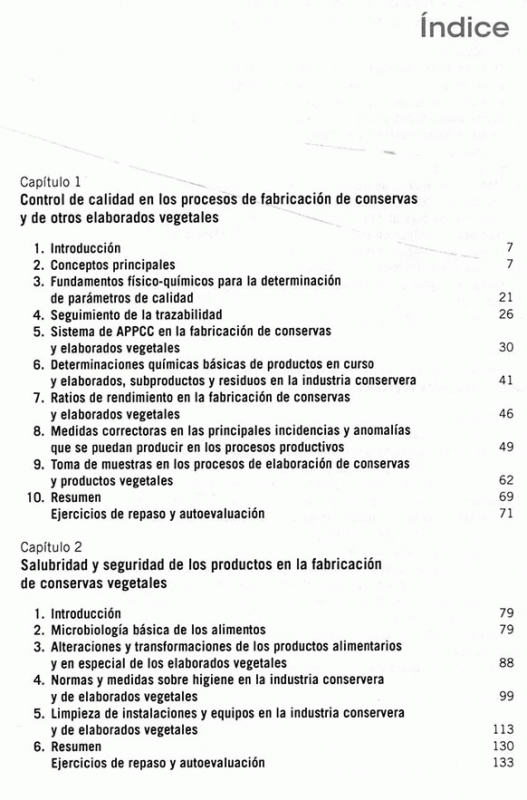 Índice

Capítulo 1
Control de calidad en los procesos de fabricación de conservas y de otros elaborados vegetales

1. Introducción 7
2. Conceptos principales 7
3. Fundamentos físico-químicos para la determinación de parámetros de calidad 21
4. Seguimiento de la trazabilidad 26
5. Sistema de APPCC en la fabricación de conservas y elaborados vegetales 30
6. Determinaciones químicas básicas de productos en curso y elaborados, subproductos y residuos en la industria conservera 41
7. Ratios de rendimiento en la fabricación de conservas y elaborados vegetales 46
8. Medidas correctoras en las principales incidencias y anomalías que se puedan producir en los procesos productivos 49
9. Toma de muestras en los procesos de elaboración de conservas y productos vegetales 62
10. Resumen 69
Ejercicios de repaso y autoevaluación 71

Capítulo 2
Salubridad y seguridad de los productos en la fabricación de conservas vegetales

1. Introducción 79
2. Microbiología básica de los alimentos 79
3. Alteraciones y transformaciones de los productos alimentarios y en especial de los elaborados vegetales 88
4. Normas y medidas sobre higiene en la industria conservera y de elaborados vegetales 99
5. Limpieza de instalaciones y equipos en la industria conservera y de elaborados vegetales 113
6. Resumen 130
Ejercicios de repaso y autoevaluación 133